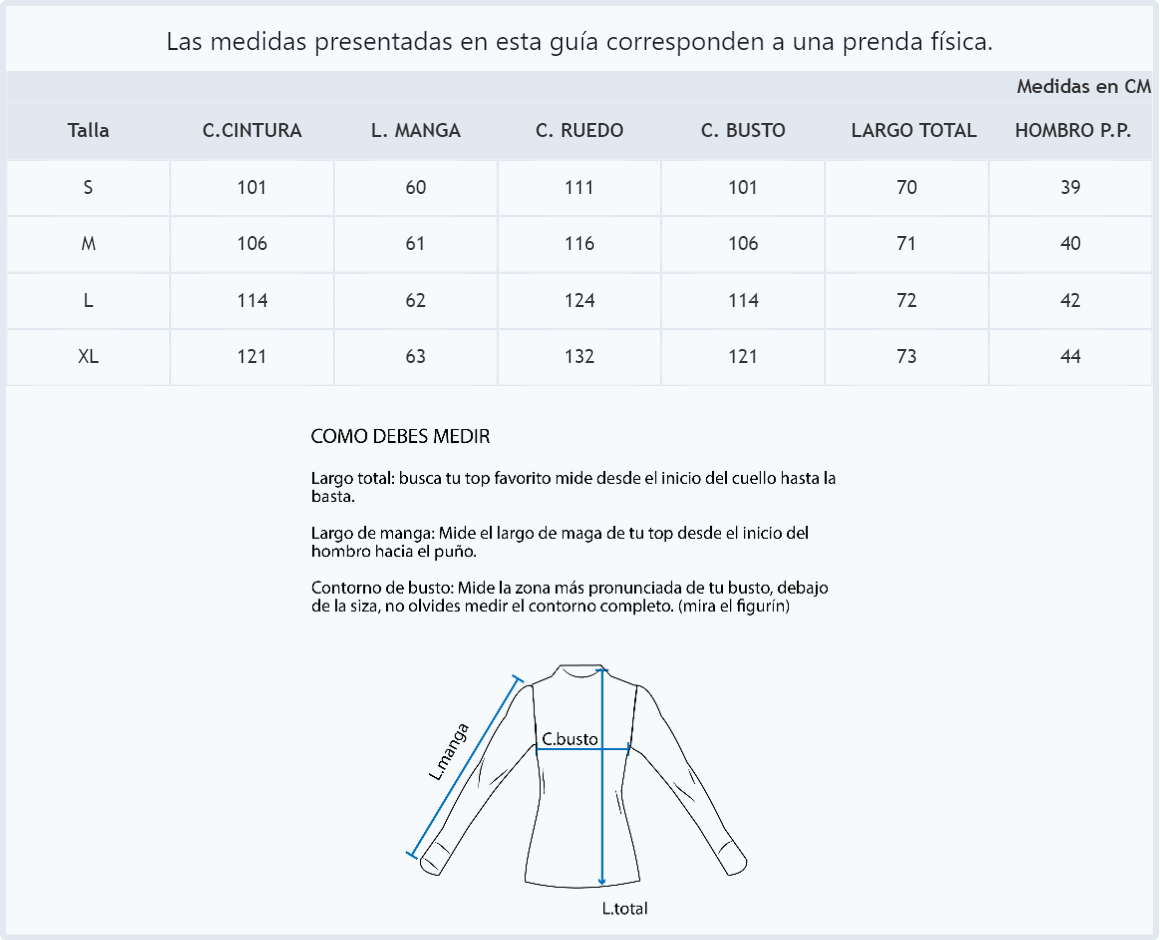 Las medidas presentadas en esta guía corresponden a una prenda física.

Medidas en CM

| Talla | C.CINTURA | L. MANGA | C. RUEDO | C. BUSTO | LARGO TOTAL | HOMBRO P.P. |
|---|---|---|---|---|---|---|
| S | 101 | 60 | 111 | 101 | 70 | 39 |
| M | 106 | 61 | 116 | 106 | 71 | 40 |
| L | 114 | 62 | 124 | 114 | 72 | 42 |
| XL | 121 | 63 | 132 | 121 | 73 | 44 |

COMO DEBES MEDIR

Largo total: busca tu top favorito mide desde el inicio del cuello hasta la basta.

Largo de manga: Mide el largo de maga de tu top desde el inicio del hombro hacia el puño.

Contorno de busto: Mide la zona más pronunciada de tu busto, debajo de la siza, no olvides medir el contorno completo. (mira el figurín)

L.manga

C.busto

L.total